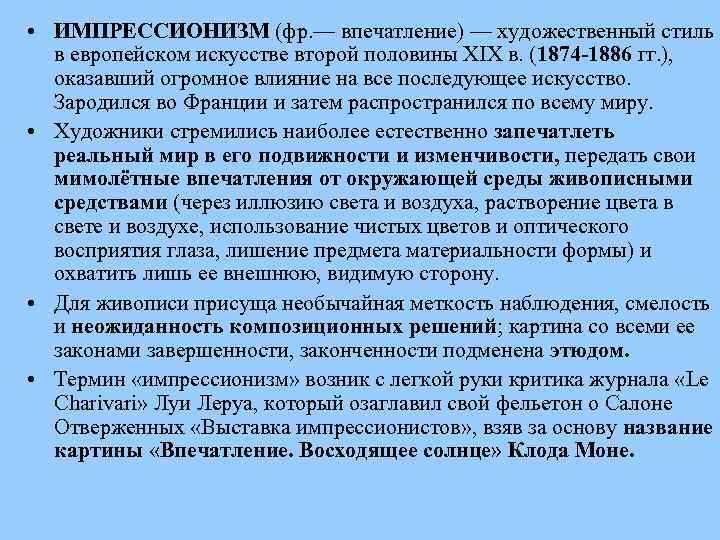 • ИМПРЕССИОНИЗМ (фр.— впечатление) — художественный стиль в европейском искусстве второй половины XIX в. (1874-1886 гг.), оказавший огромное влияние на все последующее искусство. Зародился во Франции и затем распространился по всему миру.

• Художники стремились наиболее естественно запечатлеть реальный мир в его подвижности и изменчивости, передать свои мимолётные впечатления от окружающей среды живописными средствами (через иллюзию света и воздуха, растворение цвета в свете и воздухе, использование чистых цветов и оптического восприятия глаза, лишение предмета материальности формы) и охватить лишь ее внешнюю, видимую сторону.

• Для живописи присуща необычайная меткость наблюдения, смелость и неожиданность композиционных решений; картина со всеми ее законами завершенности, законченности подменена этюдом.

• Термин «импрессионизм» возник с легкой руки критика журнала «Le Charivari» Луи Леруа, который озаглавил свой фельетон о Салоне Отверженных «Выставка импрессионистов», взяв за основу название картины «Впечатление. Восходящее солнце» Клода Моне.